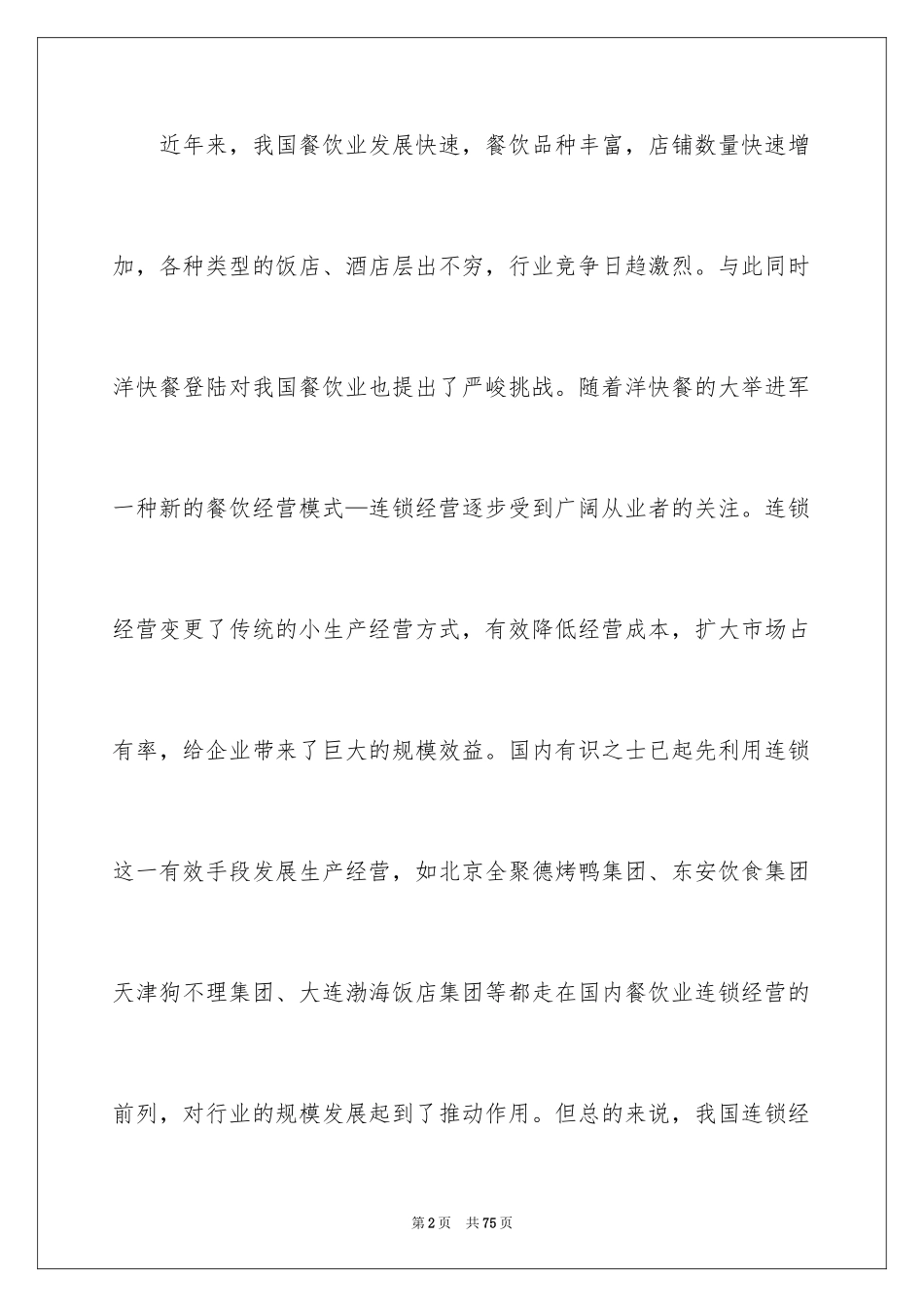 近年来，我国餐饮业发展快速，餐饮品种丰富，店铺数量快速增加，各种类型的饭店、酒店层出不穷，行业竞争日趋激烈。与此同时洋快餐登陆对我国餐饮业也提出了严峻挑战。随着洋快餐的大举进军一种新的餐饮经营模式—连锁经营逐步受到广阔从业者的关注。连锁经营变更了传统的小生产经营方式，有效降低经营成本，扩大市场占有率，给企业带来了巨大的规模效益。国内有识之士已起先利用连锁这一有效手段发展生产经营，如北京全聚德烤鸭集团、东安饮食集团天津狗不理集团、大连渤海饭店集团等都走在国内餐饮业连锁经营的前列，对行业的规模发展起到了推动作用。但总的来说，我国连锁经

第2页 共75页